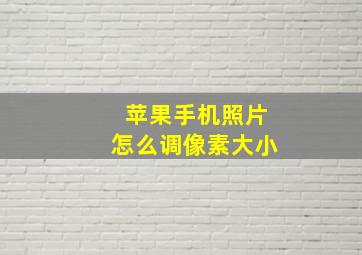 苹果手机照片
怎么调像素大小